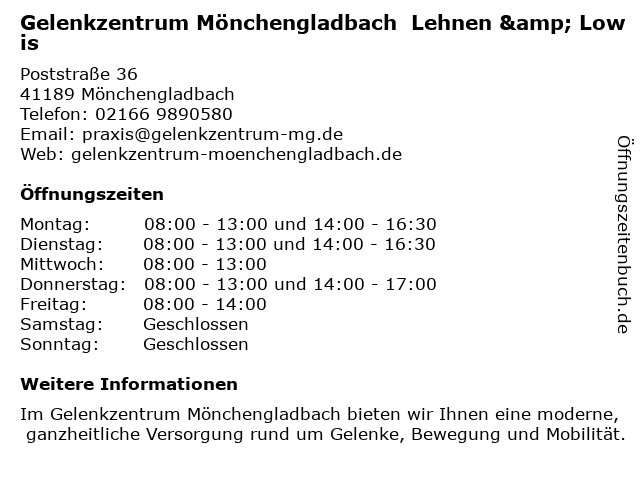 Gelenkzentrum Mönchengladbach Lehnen &amp; Lowis

Poststraße 36
41189 Mönchengladbach
Telefon: 02166 9890580
Email: praxis@gelenkzentrum-mg.de
Web: gelenkzentrum-moenchengladbach.de

Öffnungszeiten

Montag: 08:00 - 13:00 und 14:00 - 16:30
Dienstag: 08:00 - 13:00 und 14:00 - 16:30
Mittwoch: 08:00 - 13:00
Donnerstag: 08:00 - 13:00 und 14:00 - 17:00
Freitag: 08:00 - 14:00
Samstag: Geschlossen
Sonntag: Geschlossen

Weitere Informationen

Im Gelenkzentrum Mönchengladbach bieten wir Ihnen eine moderne, ganzheitliche Versorgung rund um Gelenke, Bewegung und Mobilität.

Öffnungszeitenbuch.de